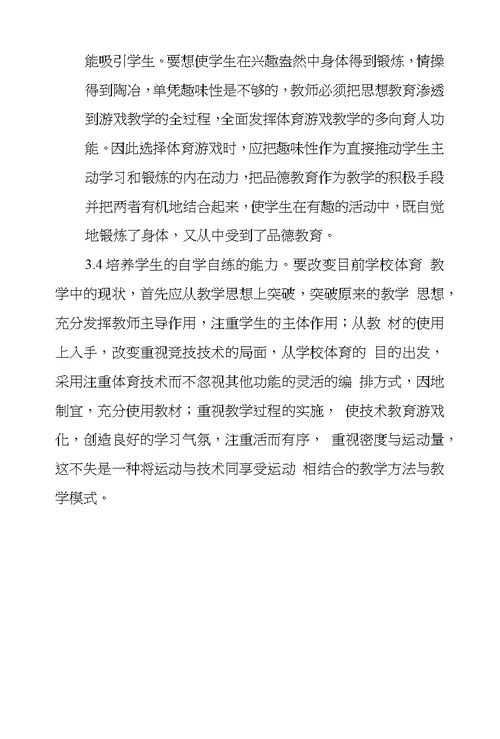 能吸引学生。要想使学生在兴趣盎然中身体得到锻炼，情操得到陶冶，单凭趣味性是不够的，教师必须把思想教育渗透到游戏教学的全过程，全面发挥体育游戏教学的多向育人功能。因此选择体育游戏时，应把趣味性作为直接推动学生主动学习和锻炼的内在动力，把品德教育作为教学的积极手段并把两者有机地结合起来，使学生在有趣的活动中，既自觉地锻炼了身体，又从中受到了品德教育。

3.4 培养学生的自学自练的能力。要改变目前学校体育 教学中的现状，首先应从教学思想上突破，突破原来的教学 思想，充分发挥教师主导作用，注重学生的主体作用；从教 材的使用上入手，改变重视竞技技术的局面，从学校体育的 目的出发，采用注重体育技术而不忽视其他功能的灵活的编 排方式，因地制宜，充分使用教材；重视教学过程的实施， 使技术教育游戏化，创造良好的学习气氛，注重活而有序， 重视密度与运动量，这不失是一种将运动与技术同享受运动 相结合的教学方法与教学模式。